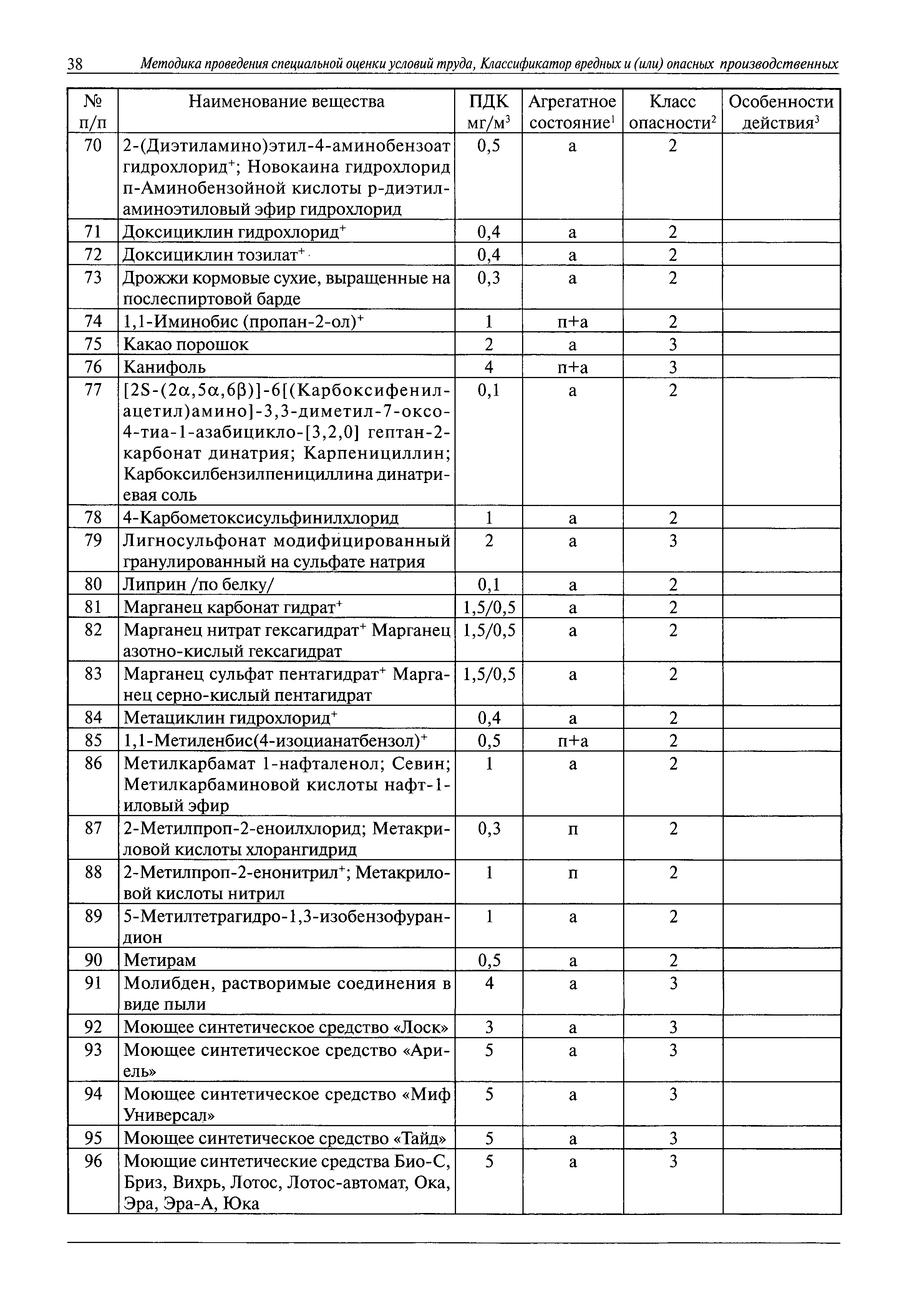 38 Методика проведения специальной оценки условий труда, Классификатор вредных и (или) опасных производственных

| № п/п | Наименование вещества | ПДК мг/м$^3$ | Агрегатное состояние$^1$ | Класс опасности$^2$ | Особенности действия$^3$ |
|---|---|---|---|---|---|
| 70 | 2-(Диэтиламино)этил-4-аминобензоат гидрохлорид$^+$; Новокаина гидрохлорид п-Аминобензойной кислоты р-диэтиламиноэтиловый эфир гидрохлорид | 0,5 | а | 2 | |
| 71 | Доксициклин гидрохлорид$^+$ | 0,4 | а | 2 | |
| 72 | Доксициклин тозилат$^+$ | 0,4 | а | 2 | |
| 73 | Дрожжи кормовые сухие, выращенные на послеспиртовой барде | 0,3 | а | 2 | |
| 74 | 1,1-Иминобис (пропан-2-ол)$^+$ | 1 | п+а | 2 | |
| 75 | Какао порошок | 2 | а | 3 | |
| 76 | Канифоль | 4 | п+а | 3 | |
| 77 | [2S-(2α,5α,6β)]-6[(Карбоксифенилацетил)амино]-3,3-диметил-7-оксо-4-тиа-1-азабицикло-[3,2,0] гептан-2-карбонат динатрия; Карпенициллин; Карбоксилбензилпенициллина динатриевая соль | 0,1 | а | 2 | |
| 78 | 4-Карбометоксисульфинилхлорид | 1 | а | 2 | |
| 79 | Лигносульфонат модифицированный гранулированный на сульфате натрия | 2 | а | 3 | |
| 80 | Липрин /по белку/ | 0,1 | а | 2 | |
| 81 | Марганец карбонат гидрат$^+$ | 1,5/0,5 | а | 2 | |
| 82 | Марганец нитрат гексагидрат$^+$ Марганец азотно-кислый гексагидрат | 1,5/0,5 | а | 2 | |
| 83 | Марганец сульфат пентагидрат$^+$ Марганец серно-кислый пентагидрат | 1,5/0,5 | а | 2 | |
| 84 | Метациклин гидрохлорид$^+$ | 0,4 | а | 2 | |
| 85 | 1,1-Метиленбис(4-изоцианатбензол)$^+$ | 0,5 | п+а | 2 | |
| 86 | Метилкарбамат 1-нафталенол; Севин; Метилкарбаминовой кислоты нафт-1-иловый эфир | 1 | а | 2 | |
| 87 | 2-Метилпроп-2-еноилхлорид; Метакриловой кислоты хлорангидрид | 0,3 | п | 2 | |
| 88 | 2-Метилпроп-2-енонитрил$^+$; Метакриловой кислоты нитрил | 1 | п | 2 | |
| 89 | 5-Метилтетрагидро-1,3-изобензофурандион | 1 | а | 2 | |
| 90 | Метирам | 0,5 | а | 2 | |
| 91 | Молибден, растворимые соединения в виде пыли | 4 | а | 3 | |
| 92 | Моющее синтетическое средство «Лоск» | 3 | а | 3 | |
| 93 | Моющее синтетическое средство «Ариель» | 5 | а | 3 | |
| 94 | Моющее синтетическое средство «Миф Универсал» | 5 | а | 3 | |
| 95 | Моющее синтетическое средство «Тайд» | 5 | а | 3 | |
| 96 | Моющие синтетические средства Био-С, Бриз, Вихрь, Лотос, Лотос-автомат, Ока, Эра, Эра-А, Юка | 5 | а | 3 | |